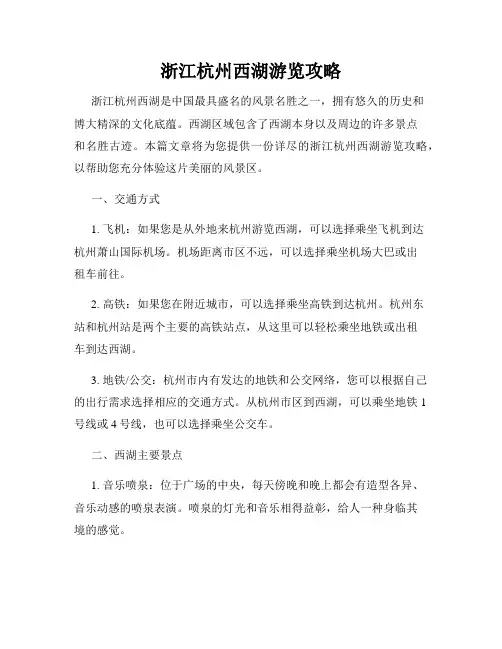 浙江杭州西湖游览攻略

浙江杭州西湖是中国最具盛名的风景名胜之一，拥有悠久的历史和博大精深的文化底蕴。西湖区域包含了西湖本身以及周边的许多景点和名胜古迹。本篇文章将为您提供一份详尽的浙江杭州西湖游览攻略，以帮助您充分体验这片美丽的风景区。

一、交通方式

1. 飞机：如果您是从外地来杭州游览西湖，可以选择乘坐飞机到达杭州萧山国际机场。机场距离市区不远，可以选择乘坐机场大巴或出租车前往。

2. 高铁：如果您在附近城市，可以选择乘坐高铁到达杭州。杭州东站和杭州站是两个主要的高铁站点，从这里可以轻松乘坐地铁或出租车到达西湖。

3. 地铁/公交：杭州市内有发达的地铁和公交网络，您可以根据自己的出行需求选择相应的交通方式。从杭州市区到西湖，可以乘坐地铁 1 号线或 4 号线，也可以选择乘坐公交车。

二、西湖主要景点

1. 音乐喷泉：位于广场的中央，每天傍晚和晚上都会有造型各异、音乐动感的喷泉表演。喷泉的灯光和音乐相得益彰，给人一种身临其境的感觉。